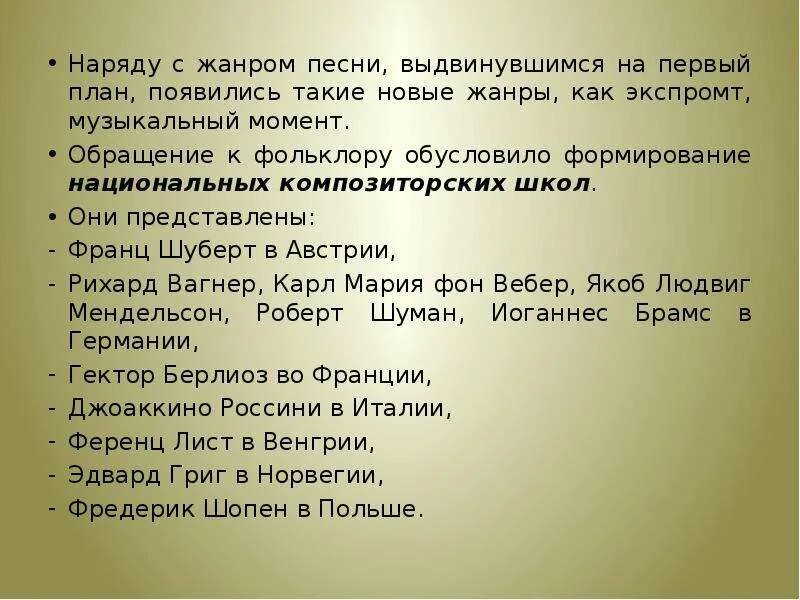 • Наряду с жанром песни, выдвинувшимся на первый план, появились такие новые жанры, как экспромт, музыкальный момент.

• Обращение к фольклору обусловило формирование национальных композиторских школ.

• Они представлены:

- Франц Шуберт в Австрии,

- Рихард Вагнер, Карл Мария фон Вебер, Якоб Людвиг Мендельсон, Роберт Шуман, Иоганнес Брамс в Германии,

- Гектор Берлиоз во Франции,

- Джоаккино Россини в Италии,

- Ференц Лист в Венгрии,

- Эдвард Григ в Норвегии,

- Фредерик Шопен в Польше.